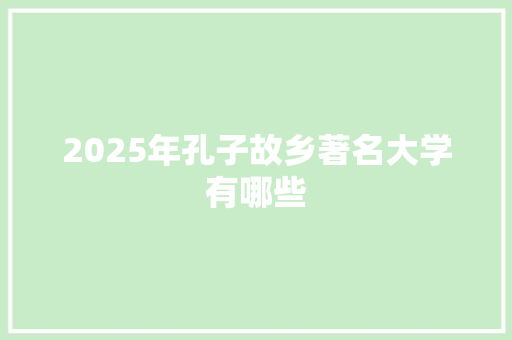 2025年孔子故乡著名大学有哪些